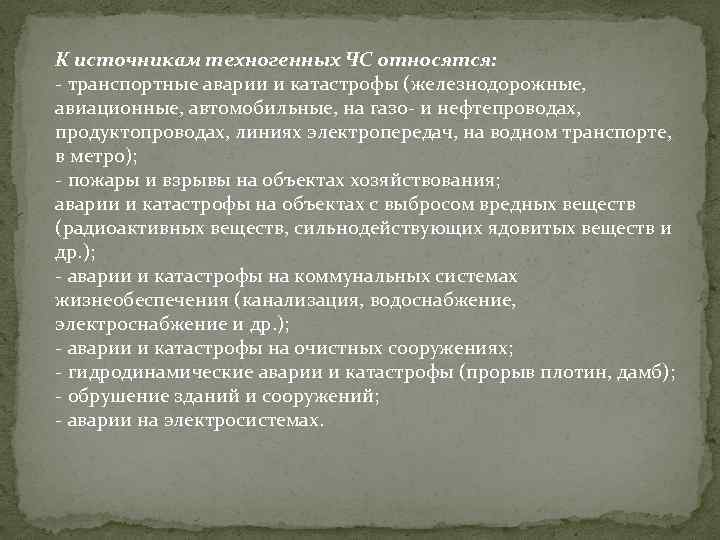 К источникам техногенных ЧС относятся:
- транспортные аварии и катастрофы (железнодорожные, авиационные, автомобильные, на газо- и нефтепроводах, продуктопроводах, линиях электропередач, на водном транспорте, в метро);
- пожары и взрывы на объектах хозяйствования;
аварии и катастрофы на объектах с выбросом вредных веществ (радиоактивных веществ, сильнодействующих ядовитых веществ и др.);
- аварии и катастрофы на коммунальных системах жизнеобеспечения (канализация, водоснабжение, электроснабжение и др.);
- аварии и катастрофы на очистных сооружениях;
- гидродинамические аварии и катастрофы (прорыв плотин, дамб);
- обрушение зданий и сооружений;
- аварии на электросистемах.